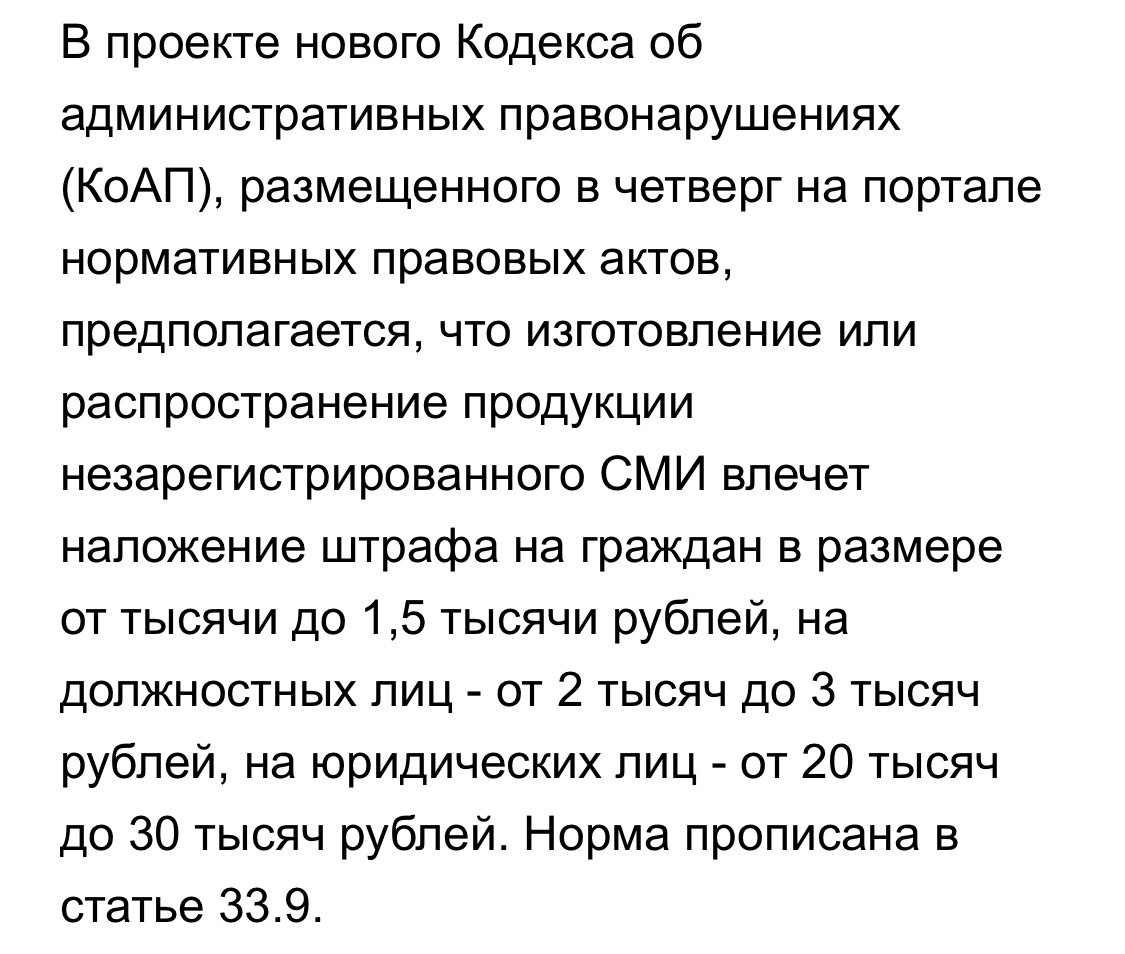 В проекте нового Кодекса об административных правонарушениях (КоАП), размещенного в четверг на портале нормативных правовых актов, предполагается, что изготовление или распространение продукции незарегистрированного СМИ влечет наложение штрафа на граждан в размере от тысячи до 1,5 тысячи рублей, на должностных лиц - от 2 тысяч до 3 тысяч рублей, на юридических лиц - от 20 тысяч до 30 тысяч рублей. Норма прописана в статье 33.9.